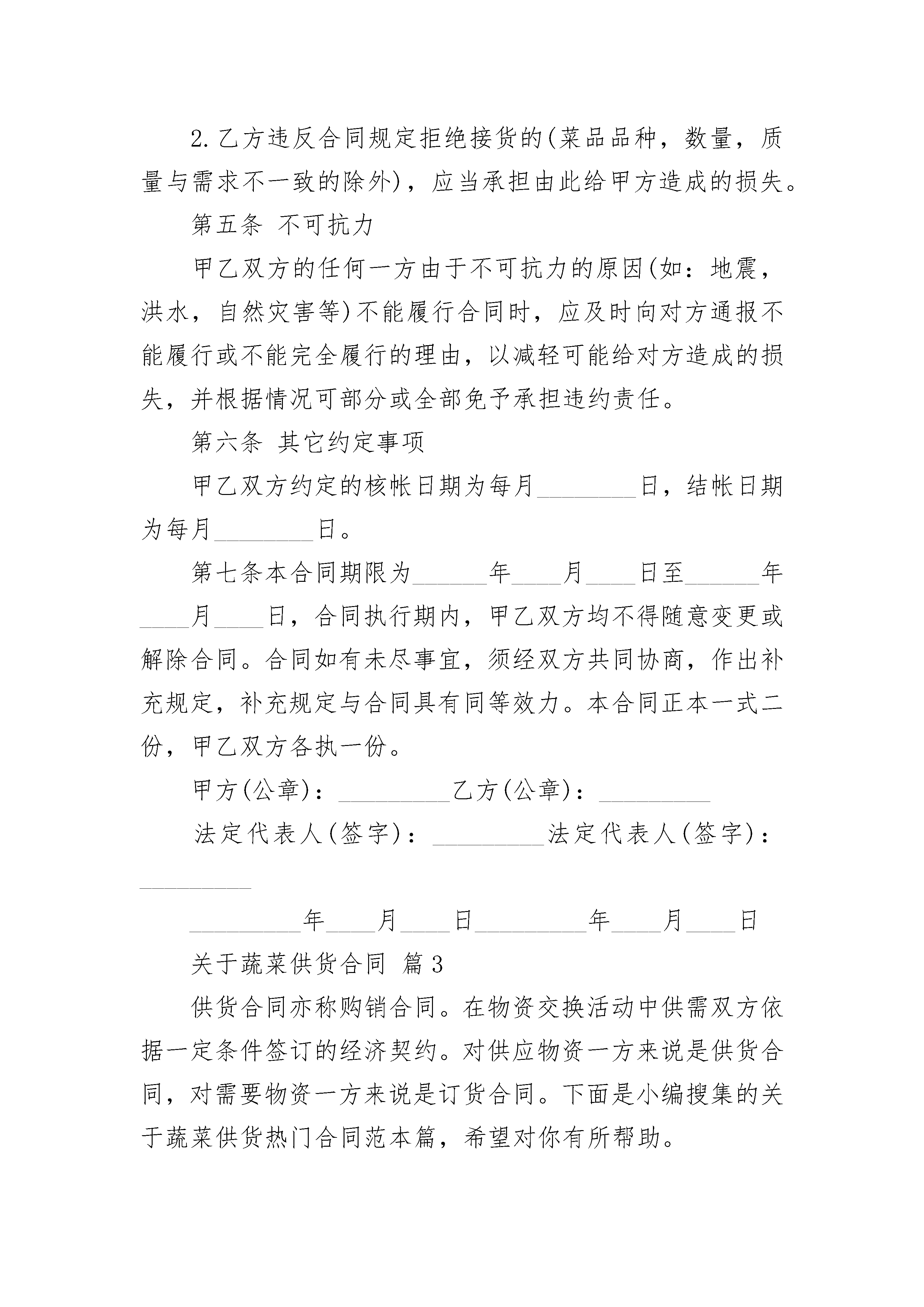 2.乙方违反合同规定拒绝接货的(菜品品种，数量，质量与需求不一致的除外)，应当承担由此给甲方造成的损失。

第五条 不可抗力

甲乙双方的任何一方由于不可抗力的原因(如：地震，洪水，自然灾害等)不能履行合同时，应及时向对方通报不能履行或不能完全履行的理由，以减轻可能给对方造成的损失，并根据情况可部分或全部免予承担违约责任。

第六条 其它约定事项

甲乙双方约定的核帐日期为每月________日，结帐日期为每月________日。

第七条本合同期限为______年____月____日至______年____月____日，合同执行期内，甲乙双方均不得随意变更或解除合同。合同如有未尽事宜，须经双方共同协商，作出补充规定，补充规定与合同具有同等效力。本合同正本一式二份，甲乙双方各执一份。

甲方(公章)：_________乙方(公章)：_________

法定代表人(签字)：_________法定代表人(签字)：_________

_________年____月____日_________年____月____日

关于蔬菜供货合同 篇3

供货合同亦称购销合同。在物资交换活动中供需双方依据一定条件签订的经济契约。对供应物资一方来说是供货合同，对需要物资一方来说是订货合同。下面是小编搜集的关于蔬菜供货热门合同范本篇，希望对你有所帮助。